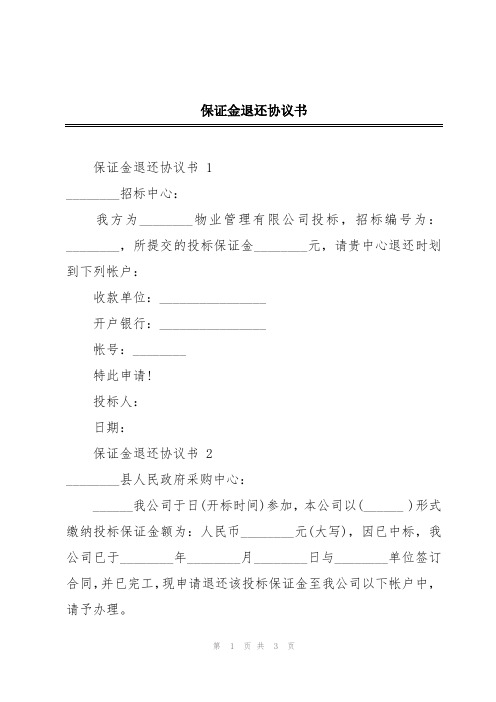 保证金退还协议书

保证金退还协议书 1

________招标中心：

我方为________物业管理有限公司投标，招标编号为：________，所提交的投标保证金________元，请贵中心退还时划到下列帐户：

收款单位：________________

开户银行：________________

帐号：________

特此申请！

投标人：

日期：

保证金退还协议书 2

________县人民政府采购中心：

______我公司于日(开标时间)参加，本公司以(______)形式缴纳投标保证金额为：人民币________元(大写)，因已中标，我公司已于________年________月________日与________单位签订合同，并已完工，现申请退还该投标保证金至我公司以下帐户中，请予办理。

第 1 页 共 3 页